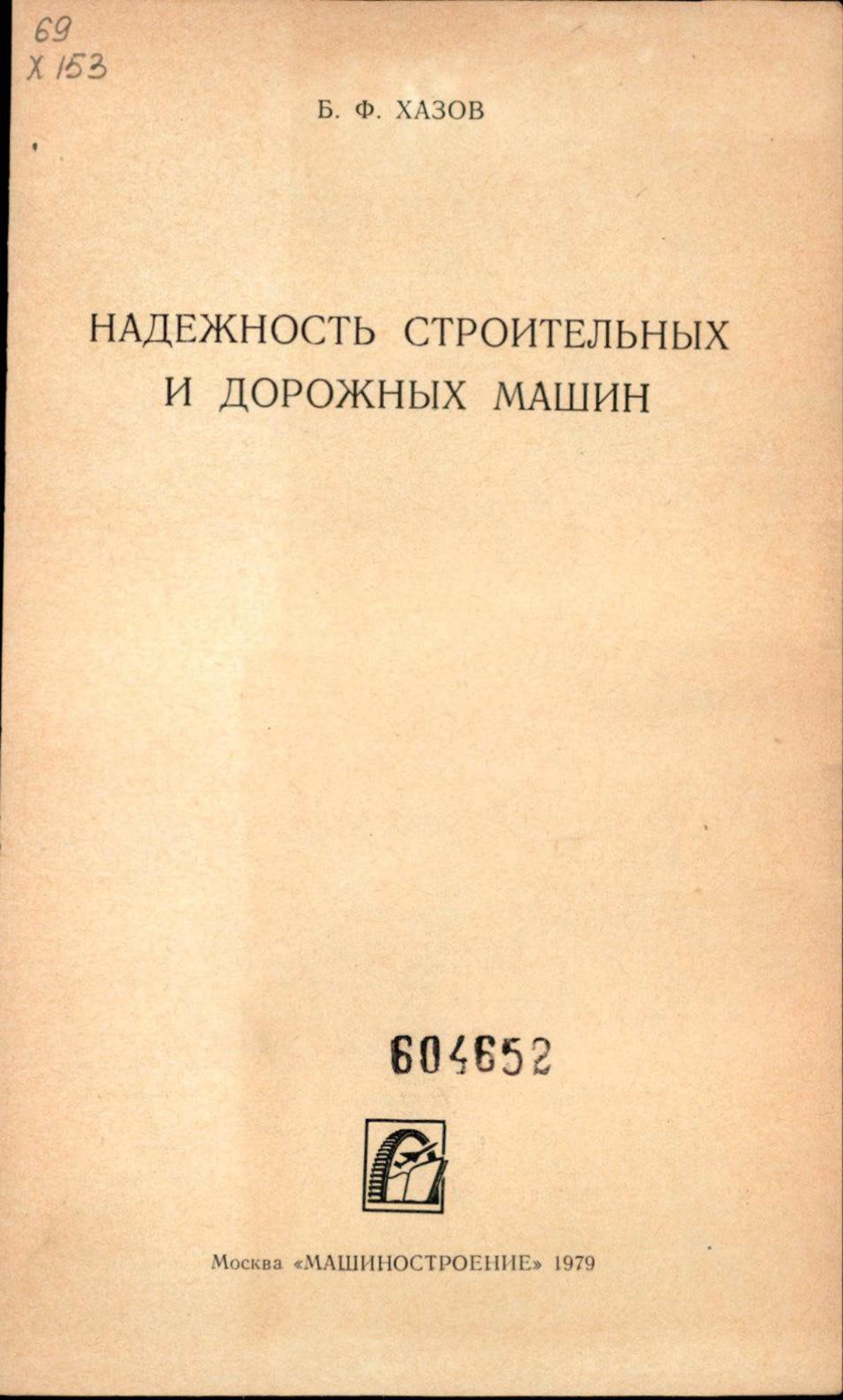 69
Х 153

Б. Ф. ХАЗОВ

НАДЕЖНОСТЬ СТРОИТЕЛЬНЫХ И ДОРОЖНЫХ МАШИН

604652

Москва «МАШИНОСТРОЕНИЕ» 1979